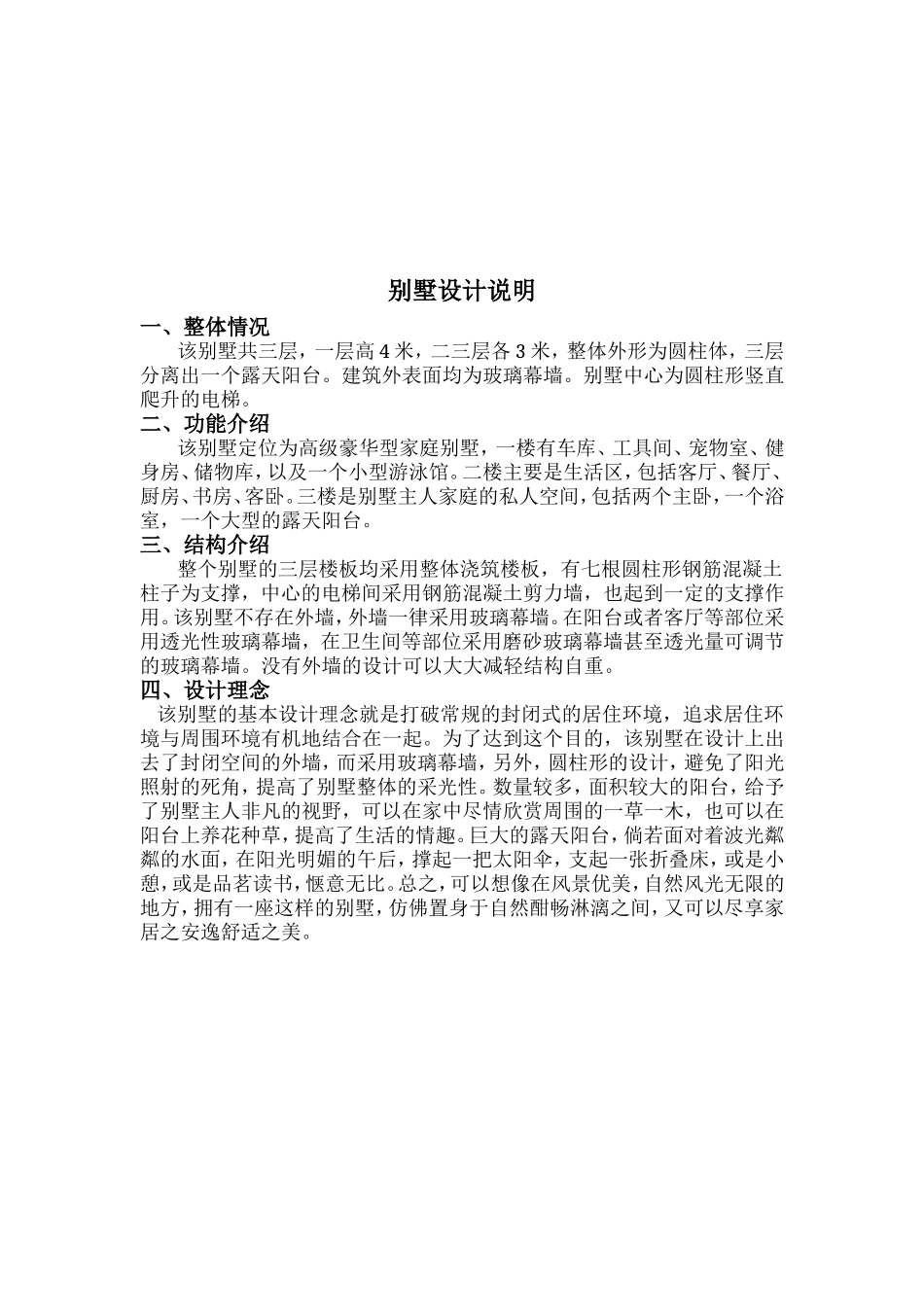 别墅设计说明

一、整体情况

该别墅共三层，一层高 4 米，二三层各 3 米，整体外形为圆柱体，三层分离出一个露天阳台。建筑外表面均为玻璃幕墙。别墅中心为圆柱形竖直爬升的电梯。

二、功能介绍

该别墅定位为高级豪华型家庭别墅，一楼有车库、工具间、宠物室、健身房、储物库，以及一个小型游泳馆。二楼主要是生活区，包括客厅、餐厅、厨房、书房、客卧。三楼是别墅主人家庭的私人空间，包括两个主卧，一个浴室，一个大型的露天阳台。

三、结构介绍

整个别墅的三层楼板均采用整体浇筑楼板，有七根圆柱形钢筋混凝土柱子为支撑，中心的电梯间采用钢筋混凝土剪力墙，也起到一定的支撑作用。该别墅不存在外墙，外墙一律采用玻璃幕墙。在阳台或者客厅等部位采用透光性玻璃幕墙，在卫生间等部位采用磨砂玻璃幕墙甚至透光量可调节的玻璃幕墙。没有外墙的设计可以大大减轻结构自重。

四、设计理念

该别墅的基本设计理念就是打破常规的封闭式的居住环境，追求居住环境与周围环境有机地结合在一起。为了达到这个目的，该别墅在设计上出去了封闭空间的外墙，而采用玻璃幕墙，另外，圆柱形的设计，避免了阳光照射的死角，提高了别墅整体的采光性。数量较多，面积较大的阳台，给予了别墅主人非凡的视野，可以在家中尽情欣赏周围的一草一木，也可以在阳台上养花种草，提高了生活的情趣。巨大的露天阳台，倘若面对着波光粼粼的水面，在阳光明媚的午后，撑起一把太阳伞，支起一张折叠床，或是小憩，或是品茗读书，惬意无比。总之，可以想像在风景优美，自然风光无限的地方，拥有一座这样的别墅，仿佛置身于自然酣畅淋漓之间，又可以尽享家居之安逸舒适之美。